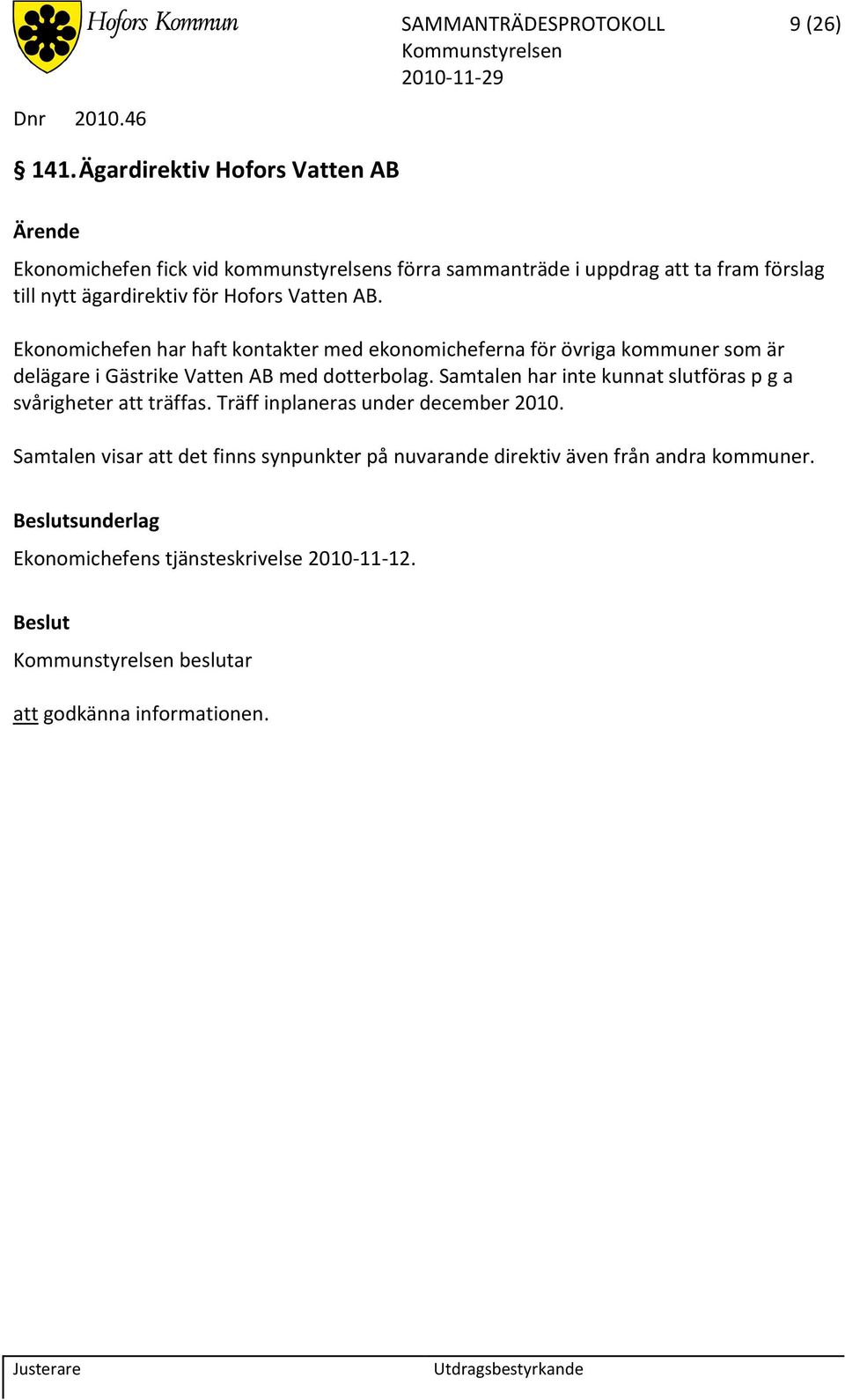 Hofors Kommun

SAMMANTRÄDESPROTOKOLL 9 (26)
Kommunstyrelsen
2010-11-29

Dnr 2010.46

§ 141. Ägardirektiv Hofors Vatten AB

Ärende

Ekonomichefen fick vid kommunstyrelsens förra sammanträde i uppdrag att ta fram förslag till nytt ägardirektiv för Hofors Vatten AB.

Ekonomichefen har haft kontakter med ekonomicheferna för övriga kommuner som är delägare i Gästrike Vatten AB med dotterbolag. Samtalen har inte kunnat slutföras p g a svårigheter att träffas. Träff inplaneras under december 2010.

Samtalen visar att det finns synpunkter på nuvarande direktiv även från andra kommuner.

Beslutsunderlag

Ekonomichefens tjänsteskrivelse 2010-11-12.

Beslut

Kommunstyrelsen beslutar

att godkänna informationen.

Justerare

Utdragsbestyrkande